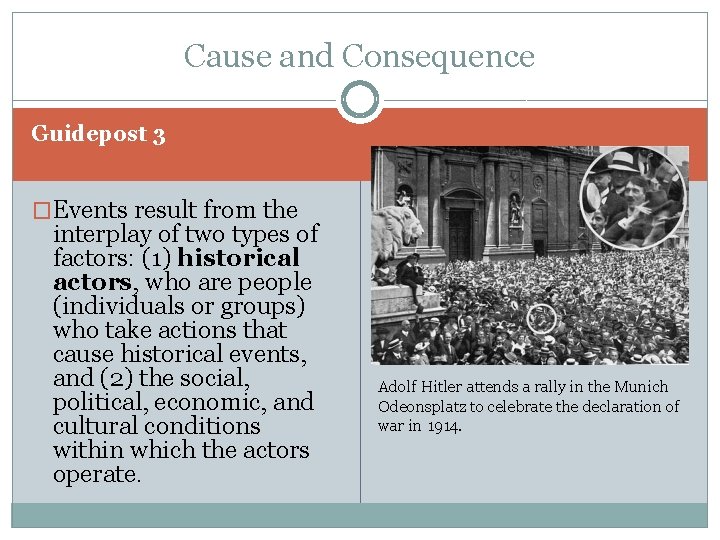 Cause and Consequence

Guidepost 3

☐ Events result from the interplay of two types of factors: (1) historical actors, who are people (individuals or groups) who take actions that cause historical events, and (2) the social, political, economic, and cultural conditions within which the actors operate.

Adolf Hitler attends a rally in the Munich Odeonsplatz to celebrate the declaration of war in 1914.